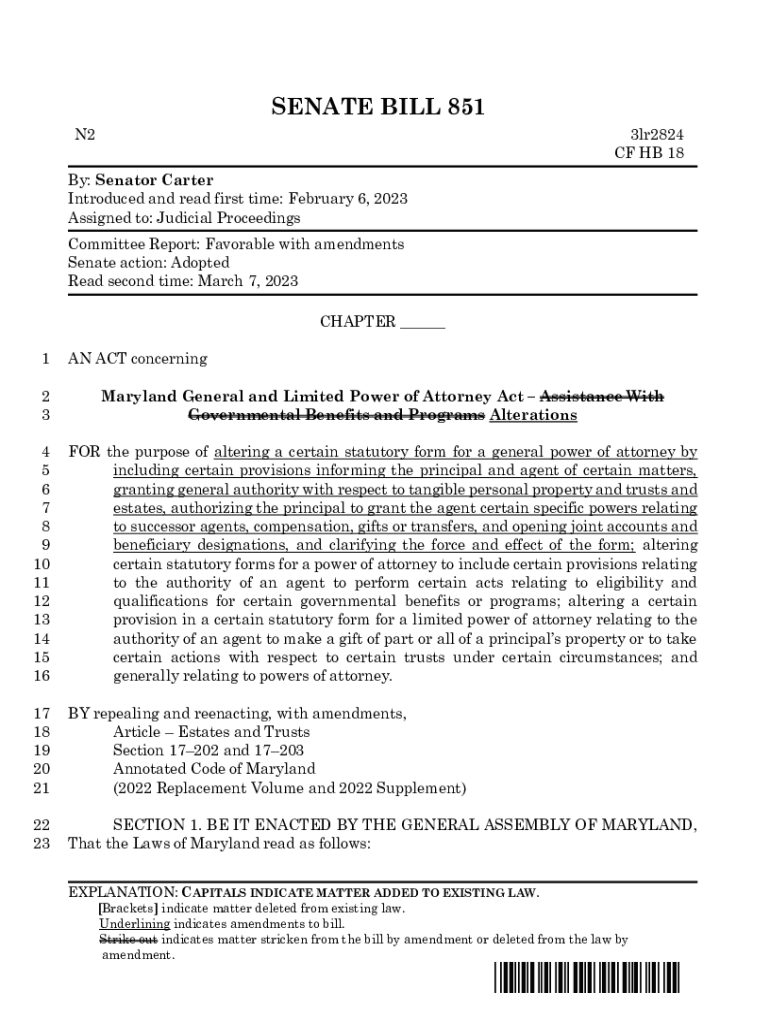 SENATE BILL 851

N2

3lr2824
CF HB 18

By: Senator Carter
Introduced and read first time: February 6, 2023
Assigned to: Judicial Proceedings

Committee Report: Favorable with amendments
Senate action: Adopted
Read second time: March 7, 2023

CHAPTER ______

1 AN ACT concerning

2 Maryland General and Limited Power of Attorney Act – Assistance With
3 Governmental Benefits and Programs Alterations

4 FOR the purpose of altering a certain statutory form for a general power of attorney by
5 including certain provisions informing the principal and agent of certain matters,
6 granting general authority with respect to tangible personal property and trusts and
7 estates, authorizing the principal to grant the agent certain specific powers relating
8 to successor agents, compensation, gifts or transfers, and opening joint accounts and
9 beneficiary designations, and clarifying the force and effect of the form; altering
10 certain statutory forms for a power of attorney to include certain provisions relating
11 to the authority of an agent to perform certain acts relating to eligibility and
12 qualifications for certain governmental benefits or programs; altering a certain
13 provision in a certain statutory form for a limited power of attorney relating to the
14 authority of an agent to make a gift of part or all of a principal's property or to take
15 certain actions with respect to certain trusts under certain circumstances; and
16 generally relating to powers of attorney.

17 BY repealing and reenacting, with amendments,
18 Article – Estates and Trusts
19 Section 17–202 and 17–203
20 Annotated Code of Maryland
21 (2022 Replacement Volume and 2022 Supplement)

22 SECTION 1. BE IT ENACTED BY THE GENERAL ASSEMBLY OF MARYLAND,
23 That the Laws of Maryland read as follows:

EXPLANATION: CAPITALS INDICATE MATTER ADDED TO EXISTING LAW.
[Brackets] indicate matter deleted from existing law.
Underlining indicates amendments to bill.
Strike out indicates matter stricken from the bill by amendment or deleted from the law by amendment.